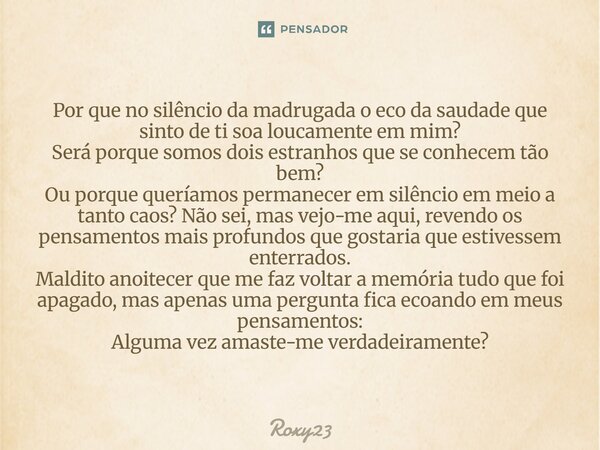 PENSADOR

Por que no silêncio da madrugada o eco da saudade que sinto de ti soa loucamente em mim?
Será porque somos dois estranhos que se conhecem tão bem?
Ou porque queríamos permanecer em silêncio em meio a tanto caos? Não sei, mas vejo-me aqui, revendo os pensamentos mais profundos que gostaria que estivessem enterrados.
Maldito anoitecer que me faz voltar a memória tudo que foi apagado, mas apenas uma pergunta fica ecoando em meus pensamentos:
Alguma vez amaste-me verdadeiramente?

Roxy23